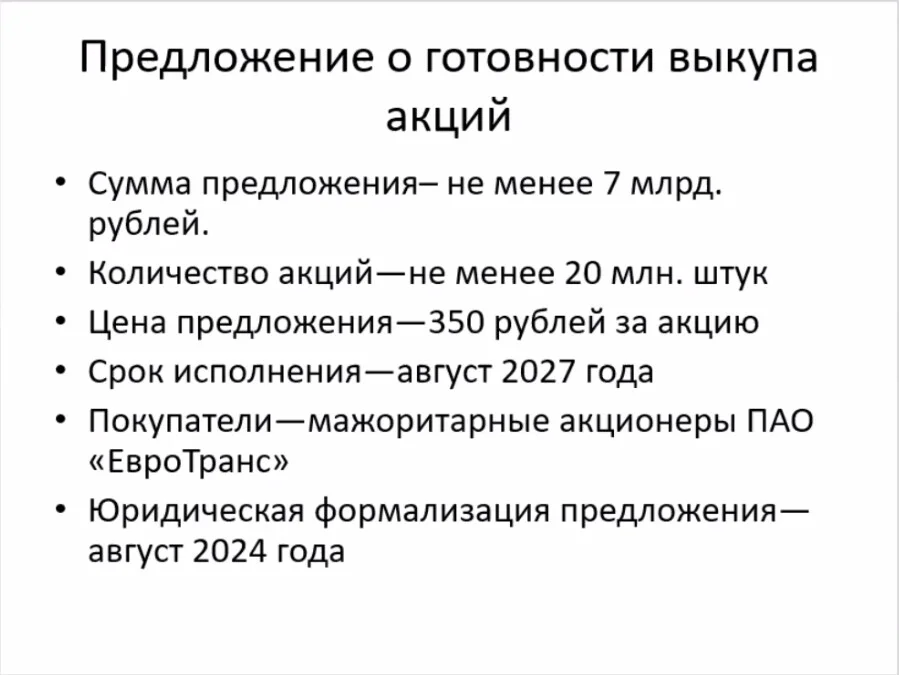 Предложение о готовности выкупа акций

• Сумма предложения– не менее 7 млрд. рублей.
• Количество акций—не менее 20 млн. штук
• Цена предложения—350 рублей за акцию
• Срок исполнения—август 2027 года
• Покупатели—мажоритарные акционеры ПАО «ЕвроТранс»
• Юридическая формализация предложения—август 2024 года